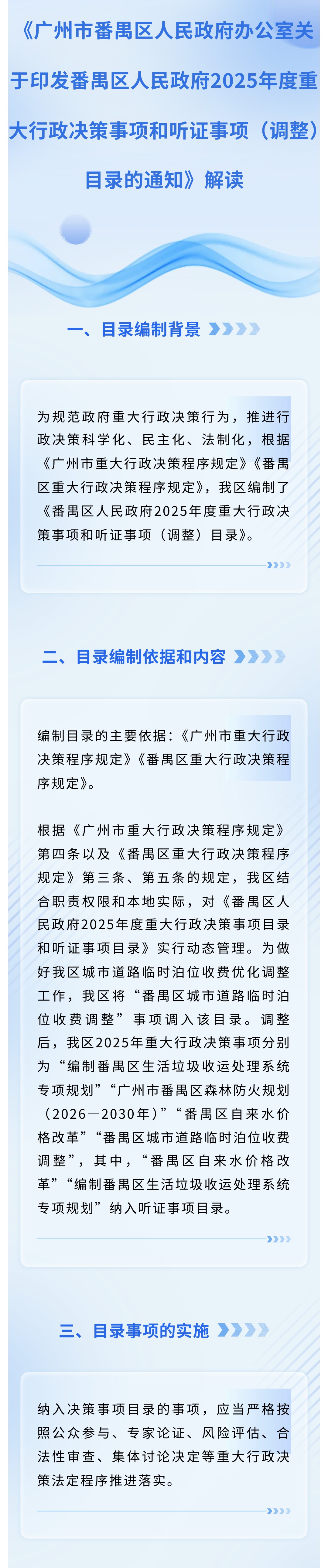 《广州市番禺区人民政府办公室关于印发番禺区人民政府2025年度重大行政决策事项和听证事项（调整）目录的通知》解读

一、目录编制背景

为规范政府重大行政决策行为，推进行政决策科学化、民主化、法制化，根据《广州市重大行政决策程序规定》《番禺区重大行政决策程序规定》，我区编制了《番禺区人民政府2025年度重大行政决策事项和听证事项（调整）目录》。

二、目录编制依据和内容

编制目录的主要依据：《广州市重大行政决策程序规定》《番禺区重大行政决策程序规定》。

根据《广州市重大行政决策程序规定》第四条以及《番禺区重大行政决策程序规定》第三条、第五条的规定，我区结合职责权限和本地实际，对《番禺区人民政府2025年度重大行政决策事项目录和听证事项目录》实行动态管理。为做好我区城市道路临时泊位收费优化调整工作，我区将“番禺区城市道路临时泊位收费调整”事项调入该目录。调整后，我区2025年重大行政决策事项分别为“编制番禺区生活垃圾收运处理系统专项规划”“广州市番禺区森林防火规划（2026—2030年）”“番禺区自来水价格改革”“番禺区城市道路临时泊位收费调整”，其中，“番禺区自来水价格改革”“编制番禺区生活垃圾收运处理系统专项规划”纳入听证事项目录。

三、目录事项的实施

纳入决策事项目录的事项，应当严格按照公众参与、专家论证、风险评估、合法性审查、集体讨论决定等重大行政决策法定程序推进落实。